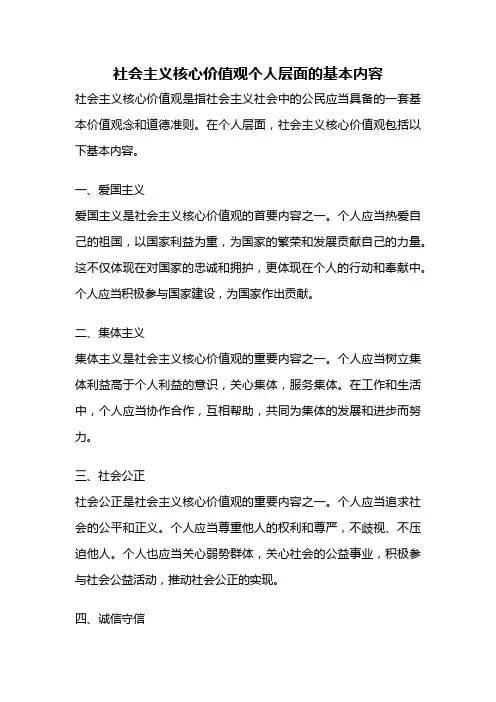 社会主义核心价值观个人层面的基本内容

社会主义核心价值观是指社会主义社会中的公民应当具备的一套基本价值观念和道德准则。在个人层面，社会主义核心价值观包括以下基本内容。

一、爱国主义

爱国主义是社会主义核心价值观的首要内容之一。个人应当热爱自己的祖国，以国家利益为重，为国家的繁荣和发展贡献自己的力量。这不仅体现在对国家的忠诚和拥护，更体现在个人的行动和奉献中。个人应当积极参与国家建设，为国家作出贡献。

二、集体主义

集体主义是社会主义核心价值观的重要内容之一。个人应当树立集体利益高于个人利益的意识，关心集体，服务集体。在工作和生活中，个人应当协作合作，互相帮助，共同为集体的发展和进步而努力。

三、社会公正

社会公正是社会主义核心价值观的重要内容之一。个人应当追求社会的公平和正义。个人应当尊重他人的权利和尊严，不歧视、不压迫他人。个人也应当关心弱势群体，关心社会的公益事业，积极参与社会公益活动，推动社会公正的实现。

四、诚信守信